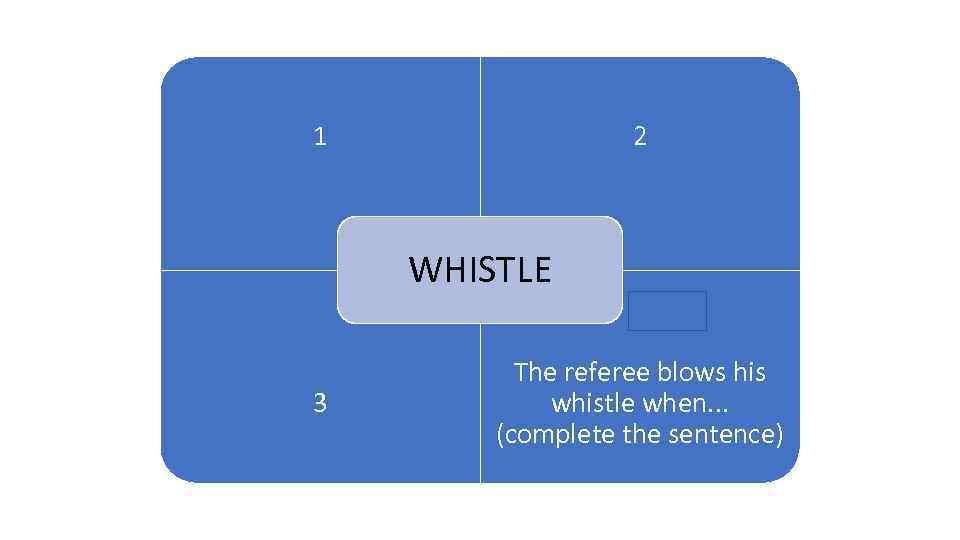 1

2

WHISTLE

3

The referee blows his whistle when... (complete the sentence)